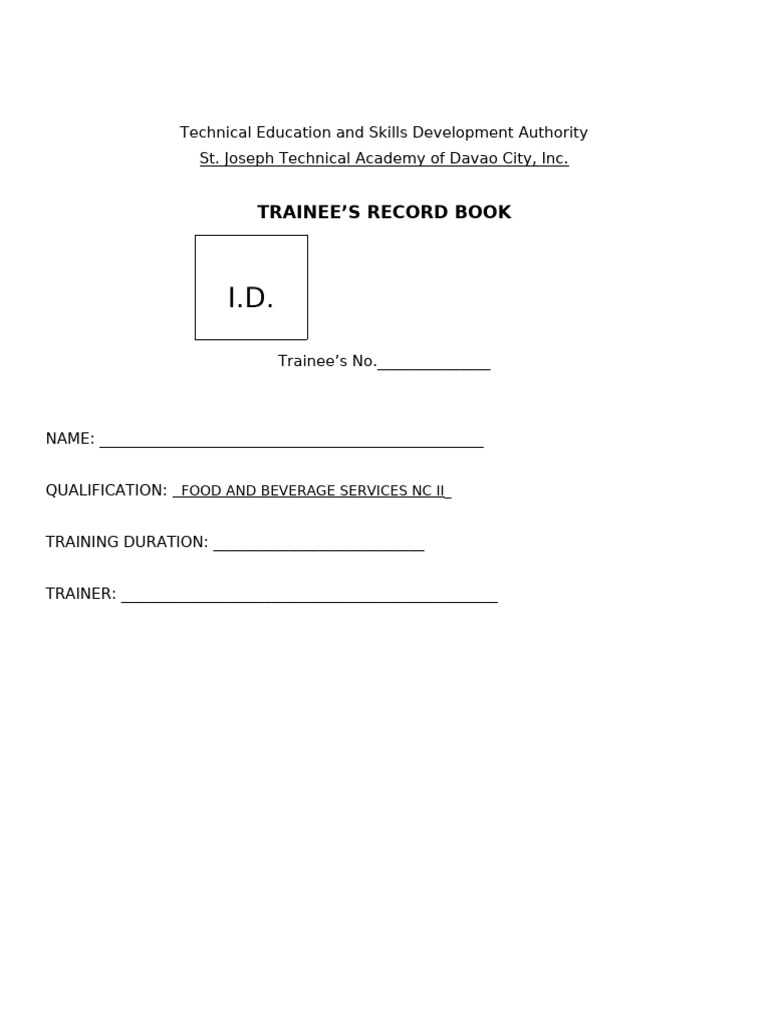 Technical Education and Skills Development Authority
St. Joseph Technical Academy of Davao City, Inc.

TRAINEE'S RECORD BOOK

I.D.

Trainee's No.______________

NAME: ________________________________________________

QUALIFICATION: _FOOD AND BEVERAGE SERVICES NC II_

TRAINING DURATION: __________________________

TRAINER: _______________________________________________